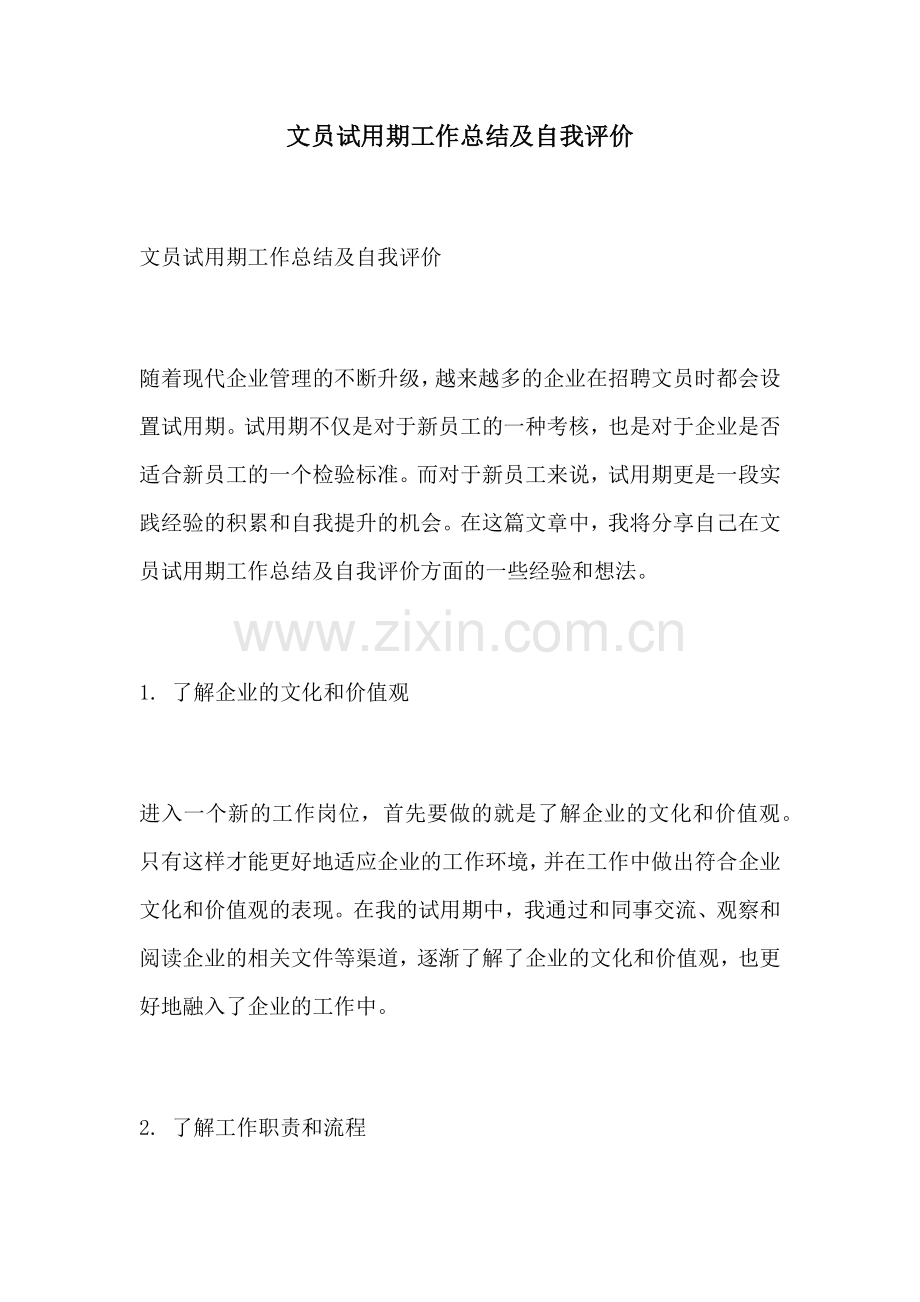 文员试用期工作总结及自我评价

文员试用期工作总结及自我评价

随着现代企业管理的不断升级，越来越多的企业在招聘文员时都会设置试用期。试用期不仅是对于新员工的一种考核，也是对于企业是否适合新员工的一个检验标准。而对于新员工来说，试用期更是一段实践经验的积累和自我提升的机会。在这篇文章中，我将分享自己在文员试用期工作总结及自我评价方面的一些经验和想法。

www.zixin.com.cn

1. 了解企业的文化和价值观

进入一个新的工作岗位，首先要做的就是了解企业的文化和价值观。只有这样才能更好地适应企业的工作环境，并在工作中做出符合企业文化和价值观的表现。在我的试用期中，我通过和同事交流、观察和阅读企业的相关文件等渠道，逐渐了解了企业的文化和价值观，也更好地融入了企业的工作中。

2. 了解工作职责和流程